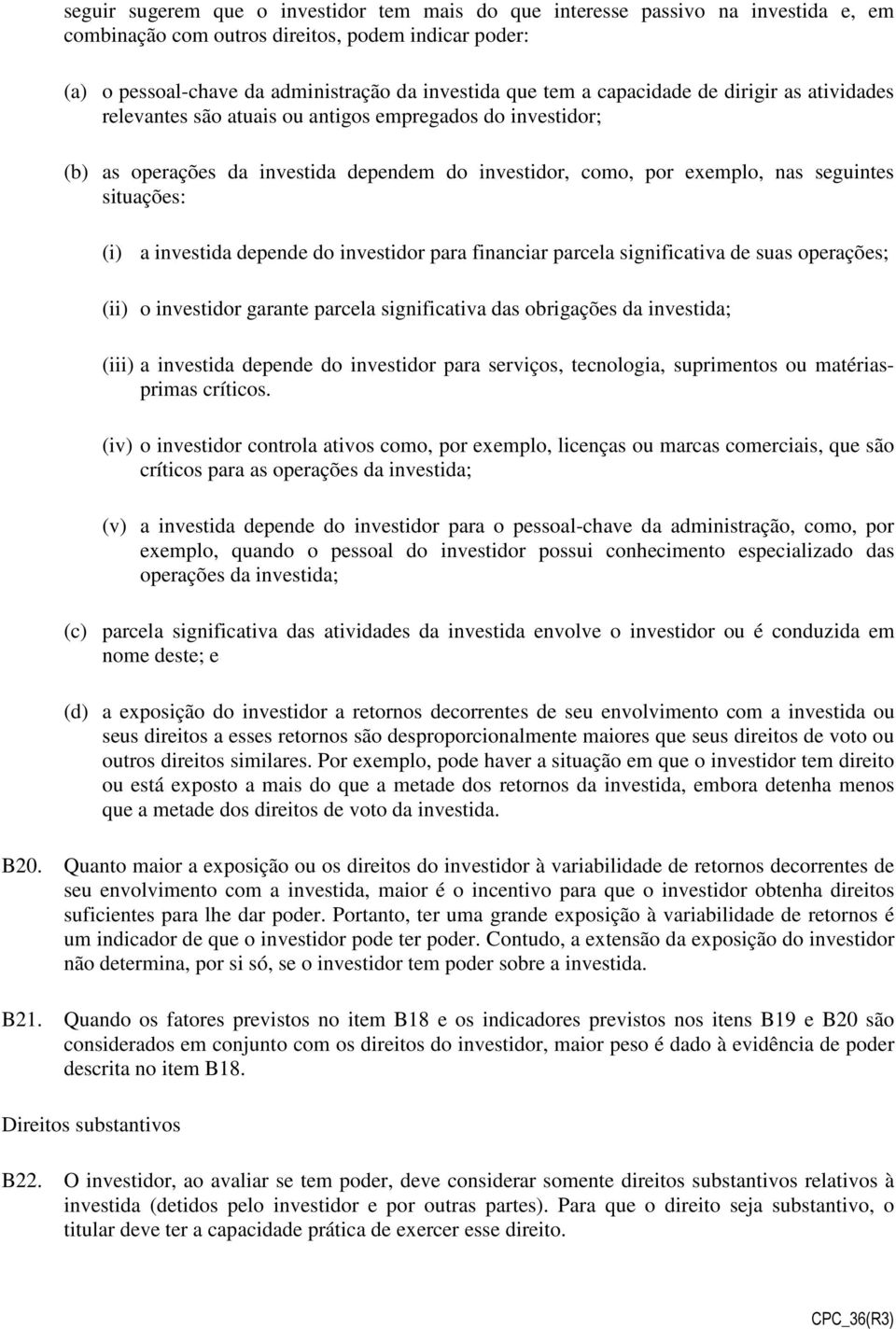 seguir sugerem que o investidor tem mais do que interesse passivo na investida e, em combinação com outros direitos, podem indicar poder:

(a) o pessoal-chave da administração da investida que tem a capacidade de dirigir as atividades relevantes são atuais ou antigos empregados do investidor;

(b) as operações da investida dependem do investidor, como, por exemplo, nas seguintes situações:

(i) a investida depende do investidor para financiar parcela significativa de suas operações;

(ii) o investidor garante parcela significativa das obrigações da investida;

(iii) a investida depende do investidor para serviços, tecnologia, suprimentos ou matérias-primas críticos.

(iv) o investidor controla ativos como, por exemplo, licenças ou marcas comerciais, que são críticos para as operações da investida;

(v) a investida depende do investidor para o pessoal-chave da administração, como, por exemplo, quando o pessoal do investidor possui conhecimento especializado das operações da investida;

(c) parcela significativa das atividades da investida envolve o investidor ou é conduzida em nome deste; e

(d) a exposição do investidor a retornos decorrentes de seu envolvimento com a investida ou seus direitos a esses retornos são desproporcionalmente maiores que seus direitos de voto ou outros direitos similares. Por exemplo, pode haver a situação em que o investidor tem direito ou está exposto a mais do que a metade dos retornos da investida, embora detenha menos que a metade dos direitos de voto da investida.

B20. Quanto maior a exposição ou os direitos do investidor à variabilidade de retornos decorrentes de seu envolvimento com a investida, maior é o incentivo para que o investidor obtenha direitos suficientes para lhe dar poder. Portanto, ter uma grande exposição à variabilidade de retornos é um indicador de que o investidor pode ter poder. Contudo, a extensão da exposição do investidor não determina, por si só, se o investidor tem poder sobre a investida.

B21. Quando os fatores previstos no item B18 e os indicadores previstos nos itens B19 e B20 são considerados em conjunto com os direitos do investidor, maior peso é dado à evidência de poder descrita no item B18.

Direitos substantivos

B22. O investidor, ao avaliar se tem poder, deve considerar somente direitos substantivos relativos à investida (detidos pelo investidor e por outras partes). Para que o direito seja substantivo, o titular deve ter a capacidade prática de exercer esse direito.

CPC_36(R3)